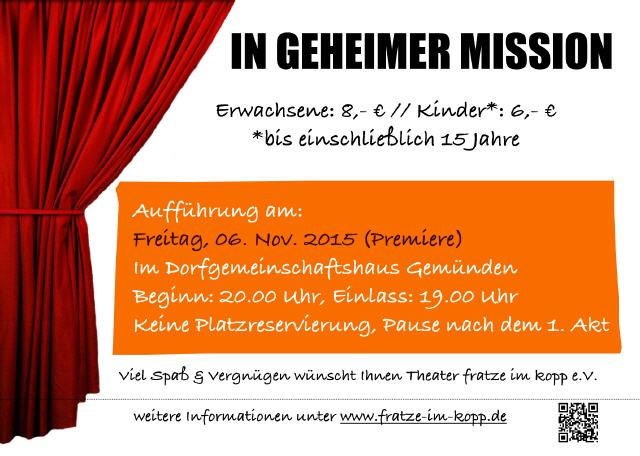 IN GEHEIMER MISSION

Erwachsene: 8,- € // Kinder*: 6,- €
*bis einschließlich 15 Jahre

Aufführung am:
Freitag, 06. Nov. 2015 (Premiere)
Im Dorfgemeinschaftshaus Gemünden
Beginn: 20.00 Uhr, Einlass: 19.00 Uhr
Keine Platzreservierung, Pause nach dem 1. Akt

Viel Spaß & Vergnügen wünscht Ihnen Theater fratze im kopp e.V.

weitere Informationen unter www.fratze-im-kopp.de